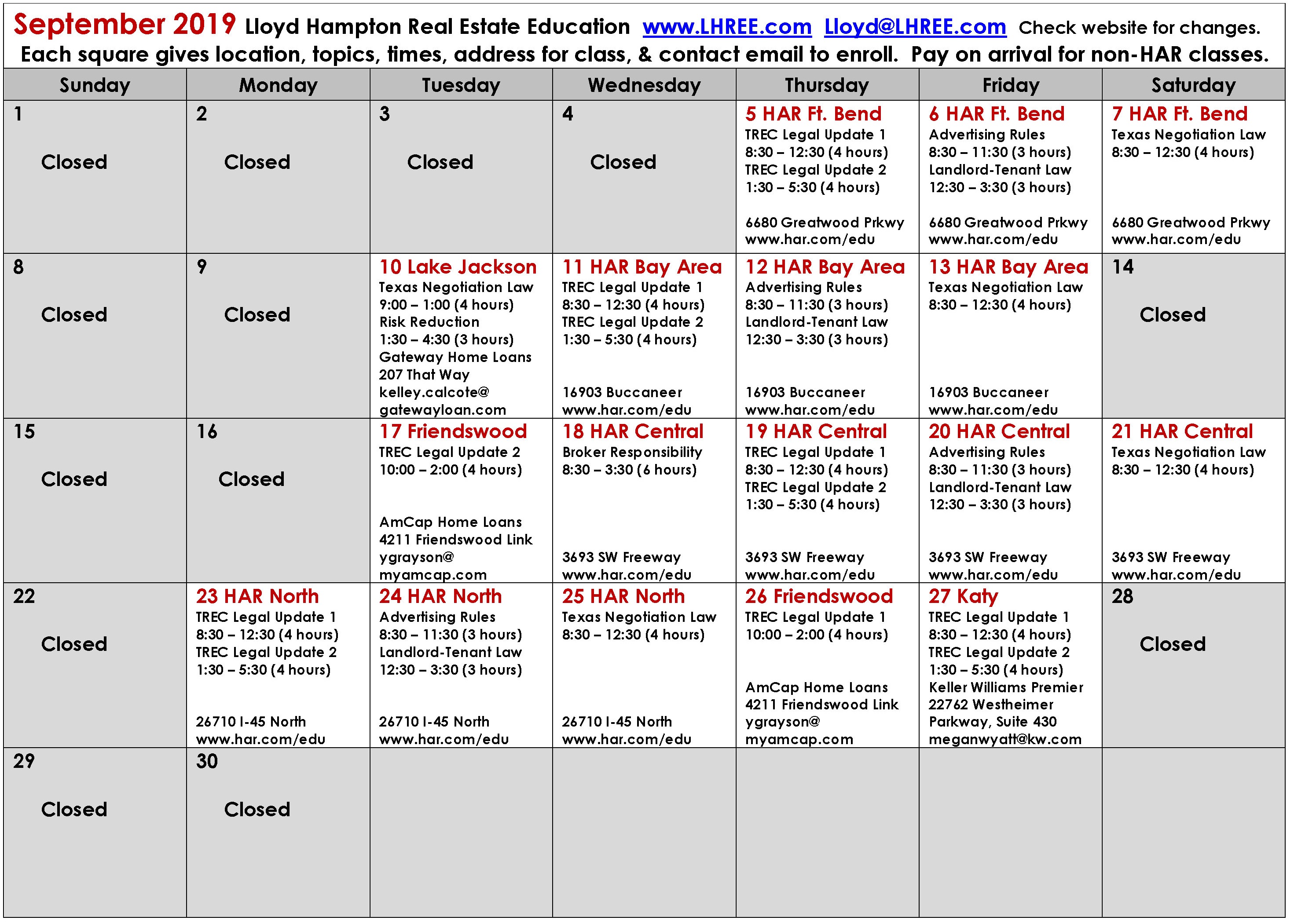 September 2019 Lloyd Hampton Real Estate Education www.LHREE.com Lloyd@LHREE.com Check website for changes.
Each square gives location, topics, times, address for class, & contact email to enroll. Pay on arrival for non-HAR classes.

| Sunday | Monday | Tuesday | Wednesday | Thursday | Friday | Saturday |
|---|---|---|---|---|---|---|
| 1 Closed | 2 Closed | 3 Closed | 4 Closed | 5 HAR Ft. Bend TREC Legal Update 1 8:30 – 12:30 (4 hours) TREC Legal Update 2 1:30 – 5:30 (4 hours) 6680 Greatwood Prkwy www.har.com/edu | 6 HAR Ft. Bend Advertising Rules 8:30 – 11:30 (3 hours) Landlord-Tenant Law 12:30 – 3:30 (3 hours) 6680 Greatwood Prkwy www.har.com/edu | 7 HAR Ft. Bend Texas Negotiation Law 8:30 – 12:30 (4 hours) 6680 Greatwood Prkwy www.har.com/edu |
| 8 Closed | 9 Closed | 10 Lake Jackson Texas Negotiation Law 9:00 – 1:00 (4 hours) Risk Reduction 1:30 – 4:30 (3 hours) Gateway Home Loans 207 That Way kelley.calcote@ gatewayloan.com | 11 HAR Bay Area TREC Legal Update 1 8:30 – 12:30 (4 hours) TREC Legal Update 2 1:30 – 5:30 (4 hours) 16903 Buccaneer www.har.com/edu | 12 HAR Bay Area Advertising Rules 8:30 – 11:30 (3 hours) Landlord-Tenant Law 12:30 – 3:30 (3 hours) 16903 Buccaneer www.har.com/edu | 13 HAR Bay Area Texas Negotiation Law 8:30 – 12:30 (4 hours) 16903 Buccaneer www.har.com/edu | 14 Closed |
| 15 Closed | 16 Closed | 17 Friendswood TREC Legal Update 2 10:00 – 2:00 (4 hours) AmCap Home Loans 4211 Friendswood Link ygrayson@ myamcap.com | 18 HAR Central Broker Responsibility 8:30 – 3:30 (6 hours) 3693 SW Freeway www.har.com/edu | 19 HAR Central TREC Legal Update 1 8:30 – 12:30 (4 hours) TREC Legal Update 2 1:30 – 5:30 (4 hours) 3693 SW Freeway www.har.com/edu | 20 HAR Central Advertising Rules 8:30 – 11:30 (3 hours) Landlord-Tenant Law 12:30 – 3:30 (3 hours) 3693 SW Freeway www.har.com/edu | 21 HAR Central Texas Negotiation Law 8:30 – 12:30 (4 hours) 3693 SW Freeway www.har.com/edu |
| 22 Closed | 23 HAR North TREC Legal Update 1 8:30 – 12:30 (4 hours) TREC Legal Update 2 1:30 – 5:30 (4 hours) 26710 I-45 North www.har.com/edu | 24 HAR North Advertising Rules 8:30 – 11:30 (3 hours) Landlord-Tenant Law 12:30 – 3:30 (3 hours) 26710 I-45 North www.har.com/edu | 25 HAR North Texas Negotiation Law 8:30 – 12:30 (4 hours) 26710 I-45 North www.har.com/edu | 26 Friendswood TREC Legal Update 1 10:00 – 2:00 (4 hours) AmCap Home Loans 4211 Friendswood Link ygrayson@ myamcap.com | 27 Katy TREC Legal Update 1 8:30 – 12:30 (4 hours) TREC Legal Update 2 1:30 – 5:30 (4 hours) Keller Williams Premier 22762 Westheimer Parkway, Suite 430 meganwyatt@kw.com | 28 Closed |
| 29 Closed | 30 Closed | | | | | |